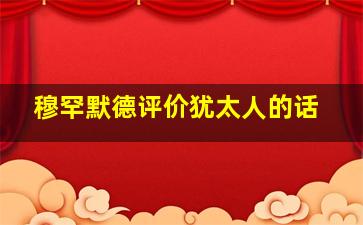 穆罕默德评价犹太人的话